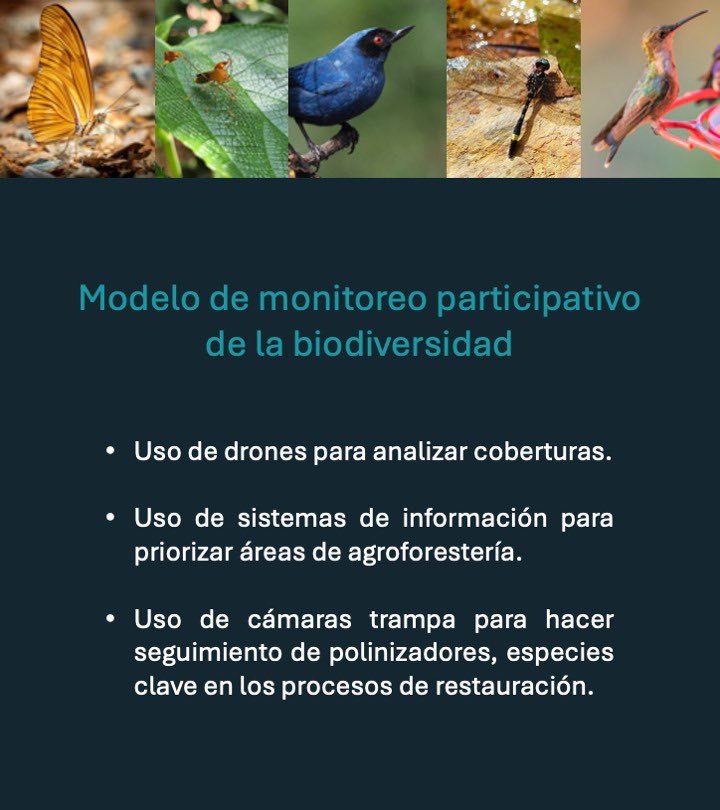 Modelo de monitoreo participativo de la biodiversidad

• Uso de drones para analizar coberturas.

• Uso de sistemas de información para priorizar áreas de agroforestería.

• Uso de cámaras trampa para hacer seguimiento de polinizadores, especies clave en los procesos de restauración.